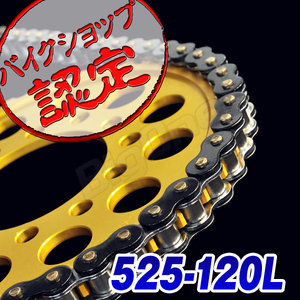 バイクショップ
認定

525-120L